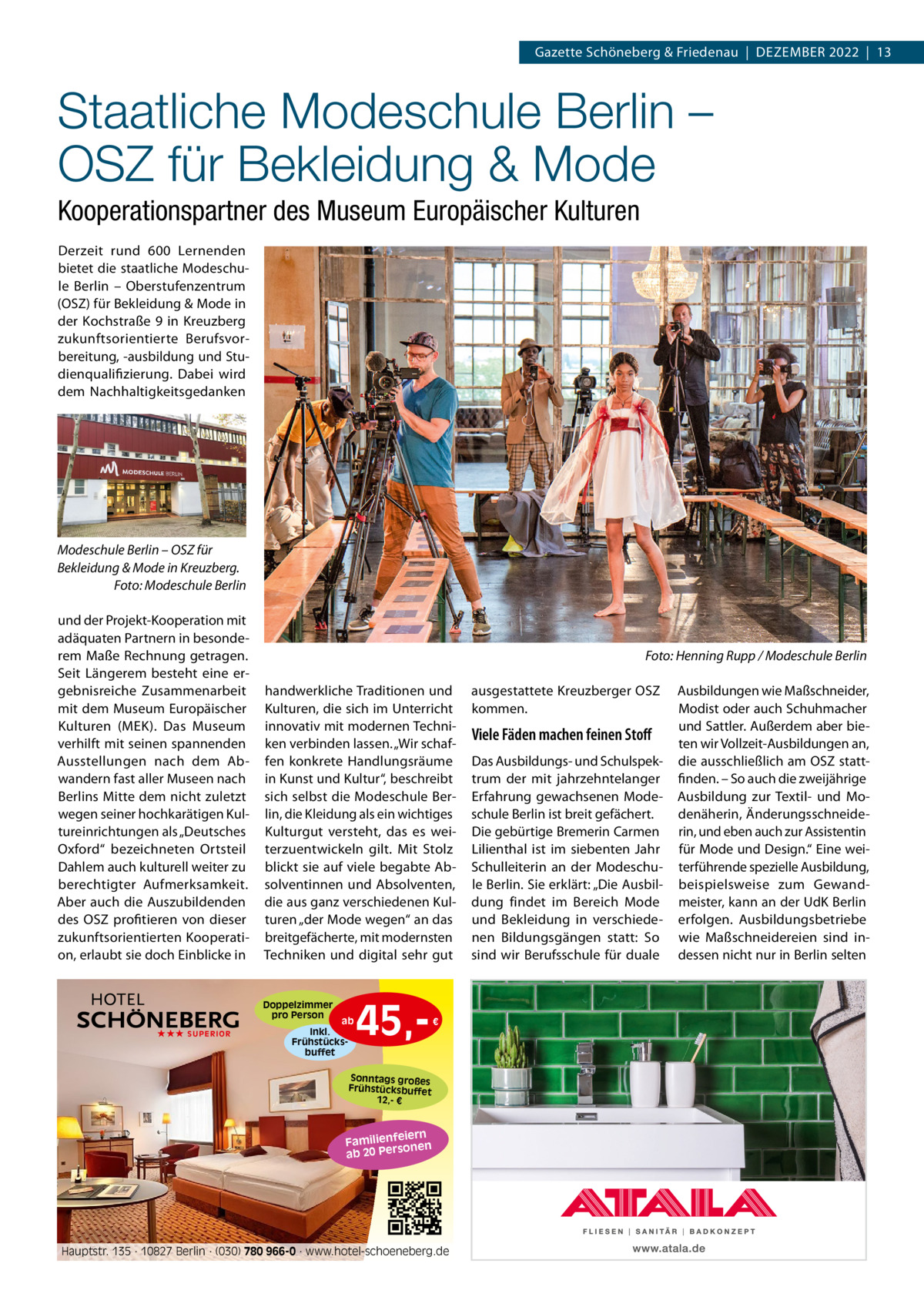 Gazette Schöneberg & Friedenau | DEZEMBER 2022 | 13

Staatliche Modeschule Berlin – OSZ für Bekleidung & Mode

Kooperationspartner des Museum Europäischer Kulturen

Derzeit rund 600 Lernenden bietet die staatliche Modeschule Berlin – Oberstufenzentrum (OSZ) für Bekleidung & Mode in der Kochstraße 9 in Kreuzberg zukunftsorientierte Berufsvorbereitung, -ausbildung und Studienqualifizierung. Dabei wird dem Nachhaltigkeitsgedanken

MODESCHULE BERLIN

Modeschule Berlin – OSZ für Bekleidung & Mode in Kreuzberg. Foto: Modeschule Berlin

und der Projekt-Kooperation mit adäquaten Partnern in besonderem Maße Rechnung getragen. Seit Längerem besteht eine ergebnisreiche Zusammenarbeit mit dem Museum Europäischer Kulturen (MEK). Das Museum verhilft mit seinen spannenden Ausstellungen nach dem Abwandern fast aller Museen nach Berlins Mitte dem nicht zuletzt wegen seiner hochkarätigen Kultureinrichtungen als „Deutsches Oxford“ bezeichneten Ortsteil Dahlem auch kulturell weiter zu berechtigter Aufmerksamkeit. Aber auch die Auszubildenden des OSZ profitieren von dieser zukunftsorientierten Kooperation, erlaubt sie doch Einblicke in

Foto: Henning Rupp / Modeschule Berlin

handwerkliche Traditionen und Kulturen, die sich im Unterricht innovativ mit modernen Techniken verbinden lassen. „Wir schaffen konkrete Handlungsräume in Kunst und Kultur“, beschreibt sich selbst die Modeschule Berlin, die Kleidung als ein wichtiges Kulturgut versteht, das es weiterzuentwickeln gilt. Mit Stolz blickt sie auf viele begabte Absolventinnen und Absolventen, die aus ganz verschiedenen Kulturen „der Mode wegen“ an das breitgefächerte, mit modernsten Techniken und digital sehr gut

ausgestattete Kreuzberger OSZ kommen.

Viele Fäden machen feinen Stoff

Das Ausbildungs- und Schulspektrum der mit jahrzehntelanger Erfahrung gewachsenen Modeschule Berlin ist breit gefächert. Die gebürtige Bremerin Carmen Lilienthal ist im siebenten Jahr Schulleiterin an der Modeschule Berlin. Sie erklärt: „Die Ausbildung findet im Bereich Mode und Bekleidung in verschiedenen Bildungsgängen statt: So sind wir Berufsschule für duale

Ausbildungen wie Maßschneider, Modist oder auch Schuhmacher und Sattler. Außerdem aber bieten wir Vollzeit-Ausbildungen an, die ausschließlich am OSZ stattfinden. – So auch die zweijährige Ausbildung zur Textil- und Modenäherin, Änderungsschneiderin, und eben auch zur Assistentin für Mode und Design.“ Eine weiterführende spezielle Ausbildung, beispielsweise zum Gewandmeister, kann an der UdK Berlin erfolgen. Ausbildungsbetriebe wie Maßschneidereien sind indessen nicht nur in Berlin selten

HOTEL SCHÖNEBERG ★★★ SUPERIOR

Doppelzimmer pro Person ab 45,- € inkl. Frühstücksbuffet

Sonntags großes Frühstücksbuffet 12,- €

Familienfeiern ab 20 Personen

Hauptstr. 135 · 10827 Berlin · (030) 780 966-0 · www.hotel-schoeneberg.de

ATALA
FLIESEN | SANITÄR | BADKONZEPT
www.atala.de